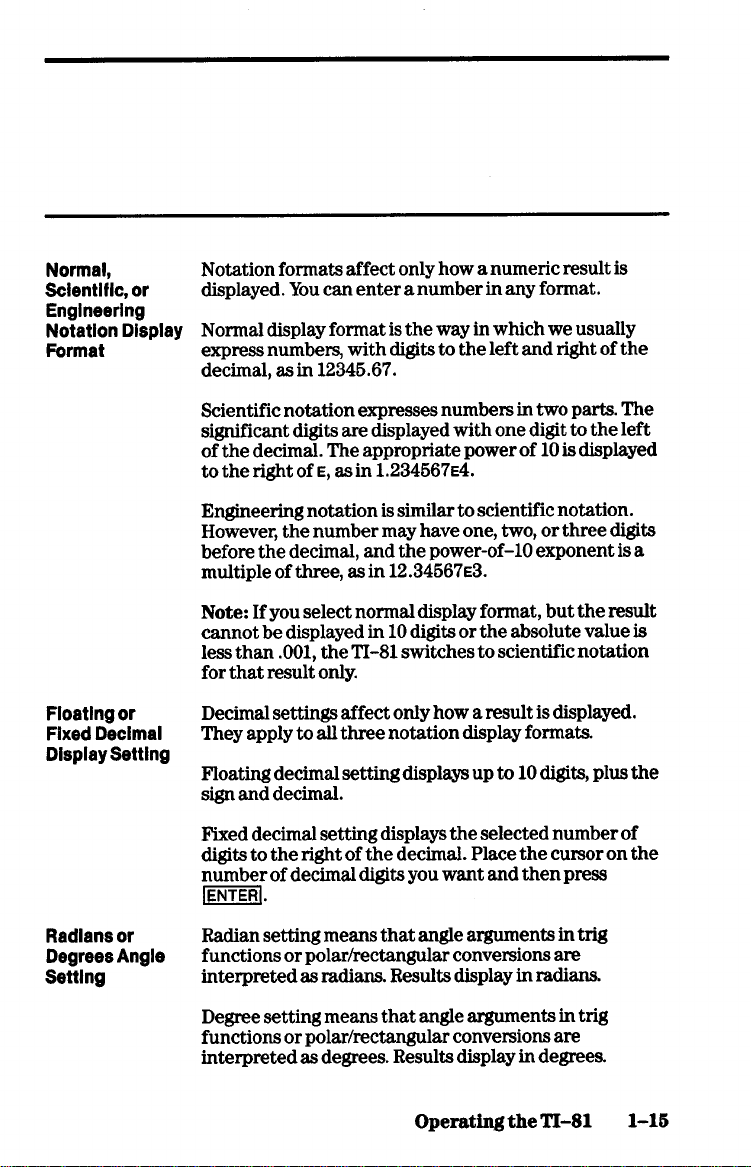 Normal, Scientific, or Engineering Notation Display Format

Notation formats affect only how a numeric result is displayed. You can enter a number in any format.

Normal display format is the way in which we usually express numbers, with digits to the left and right of the decimal, as in 12345.67.

Scientific notation expresses numbers in two parts. The significant digits are displayed with one digit to the left of the decimal. The appropriate power of 10 is displayed to the right of E, as in 1.234567E4.

Engineering notation is similar to scientific notation. However, the number may have one, two, or three digits before the decimal, and the power-of-10 exponent is a multiple of three, as in 12.34567E3.

Note: If you select normal display format, but the result cannot be displayed in 10 digits or the absolute value is less than .001, the TI-81 switches to scientific notation for that result only.

Floating or Fixed Decimal Display Setting

Decimal settings affect only how a result is displayed. They apply to all three notation display formats.

Floating decimal setting displays up to 10 digits, plus the sign and decimal.

Fixed decimal setting displays the selected number of digits to the right of the decimal. Place the cursor on the number of decimal digits you want and then press ENTER.

Radians or Degrees Angle Setting

Radian setting means that angle arguments in trig functions or polar/rectangular conversions are interpreted as radians. Results display in radians.

Degree setting means that angle arguments in trig functions or polar/rectangular conversions are interpreted as degrees. Results display in degrees.

Operating the TI-81 1-15